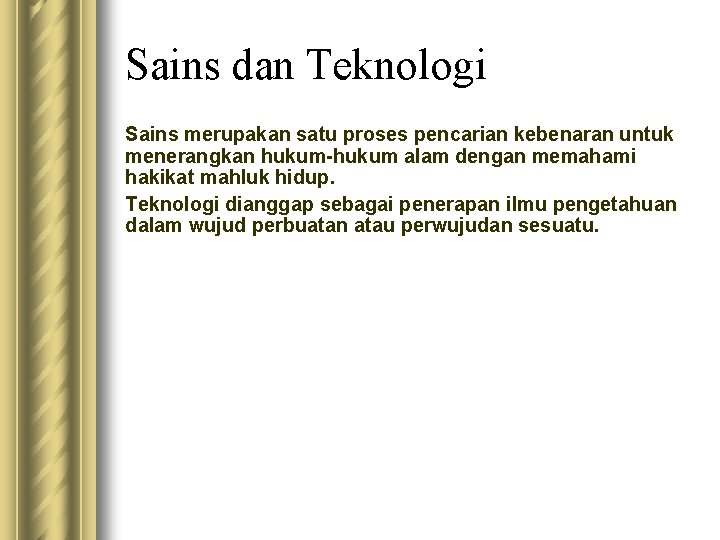 Sains dan Teknologi

Sains merupakan satu proses pencarian kebenaran untuk menerangkan hukum-hukum alam dengan memahami hakikat mahluk hidup.

Teknologi dianggap sebagai penerapan ilmu pengetahuan dalam wujud perbuatan atau perwujudan sesuatu.